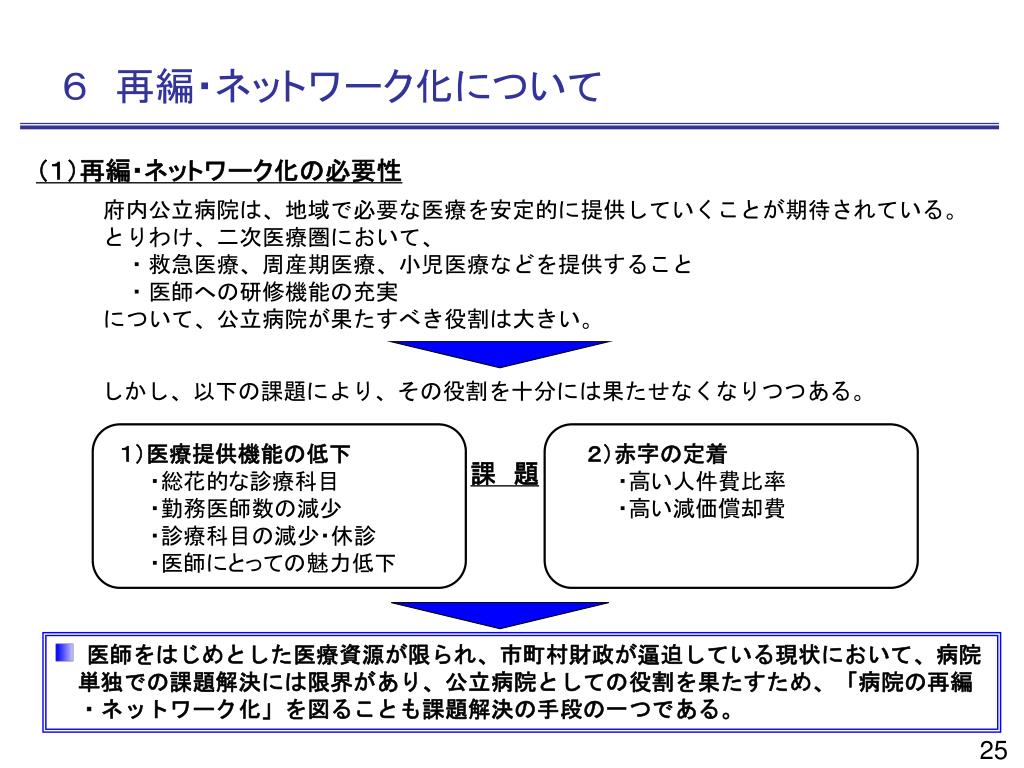 ６　再編・ネットワーク化について

（1）再編・ネットワーク化の必要性

府内公立病院は、地域で必要な医療を安定的に提供していくことが期待されている。
とりわけ、二次医療圏において、
・救急医療、周産期医療、小児医療などを提供すること
・医師への研修機能の充実
について、公立病院が果たすべき役割は大きい。

しかし、以下の課題により、その役割を十分には果たせなくなりつつある。

1）医療提供機能の低下
・総花的な診療科目
・勤務医師数の減少
・診療科目の減少・休診
・医師にとっての魅力低下

課　題

2）赤字の定着
・高い人件費比率
・高い減価償却費

医師をはじめとした医療資源が限られ、市町村財政が逼迫している現状において、病院単独での課題解決には限界があり、公立病院としての役割を果たすため、「病院の再編・ネットワーク化」を図ることも課題解決の手段の一つである。

25